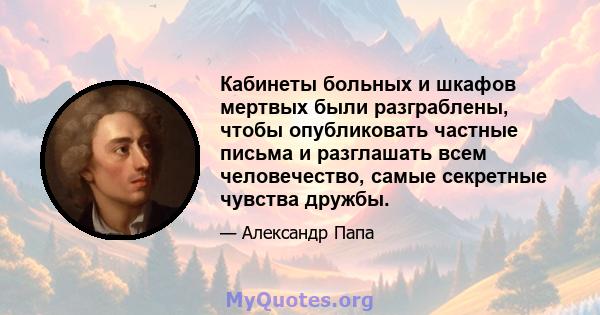 Кабинеты больных и шкафов мертвых были разграблены, чтобы опубликовать частные письма и разглашать всем человечество, самые секретные чувства дружбы.

— Александр Папа

MyQuotes.org